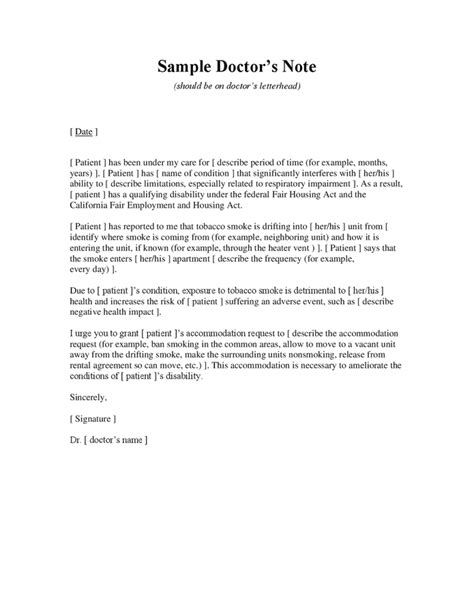 Sample Doctor's Note

(should be on doctor's letterhead)

[ Date ]

[ Patient ] has been under my care for [ describe period of time (for example, months, years) ]. [ Patient ] has [ name of condition ] that significantly interferes with [ her/his ] ability to [ describe limitations, especially related to respiratory impairment ]. As a result, [ patient ] has a qualifying disability under the federal Fair Housing Act and the California Fair Employment and Housing Act.

[ Patient ] has reported to me that tobacco smoke is drifting into [ her/his ] unit from [ identify where smoke is coming from (for example, neighboring unit) and how it is entering the unit, if known (for example, through the heater vent ) ]. [ Patient ] says that the smoke enters [ her/his ] apartment [ describe the frequency (for example, every day) ].

Due to [ patient ]'s condition, exposure to tobacco smoke is detrimental to [ her/his ] health and increases the risk of [ patient ] suffering an adverse event, such as [ describe negative health impact ].

I urge you to grant [ patient ]'s accommodation request to [ describe the accommodation request (for example, ban smoking in the common areas, allow to move to a vacant unit away from the drifting smoke, make the surrounding units nonsmoking, release from rental agreement so can move, etc.) ]. This accommodation is necessary to ameliorate the conditions of [ patient ]'s disability.

Sincerely,

[ Signature ]

Dr. [ doctor's name ]